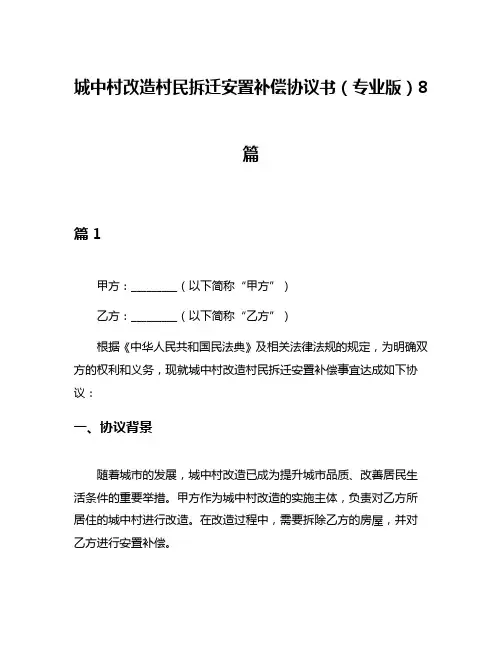 城中村改造村民拆迁安置补偿协议书（专业版）8篇

篇 1

甲方：________（以下简称“甲方”）

乙方：________（以下简称“乙方”）

根据《中华人民共和国民法典》及相关法律法规的规定，为明确双方的权利和义务，现就城中村改造村民拆迁安置补偿事宜达成如下协议：

一、协议背景

随着城市的发展，城中村改造已成为提升城市品质、改善居民生活条件的重要举措。甲方作为城中村改造的实施主体，负责对乙方所居住的城中村进行改造。在改造过程中，需要拆除乙方的房屋，并对乙方进行安置补偿。